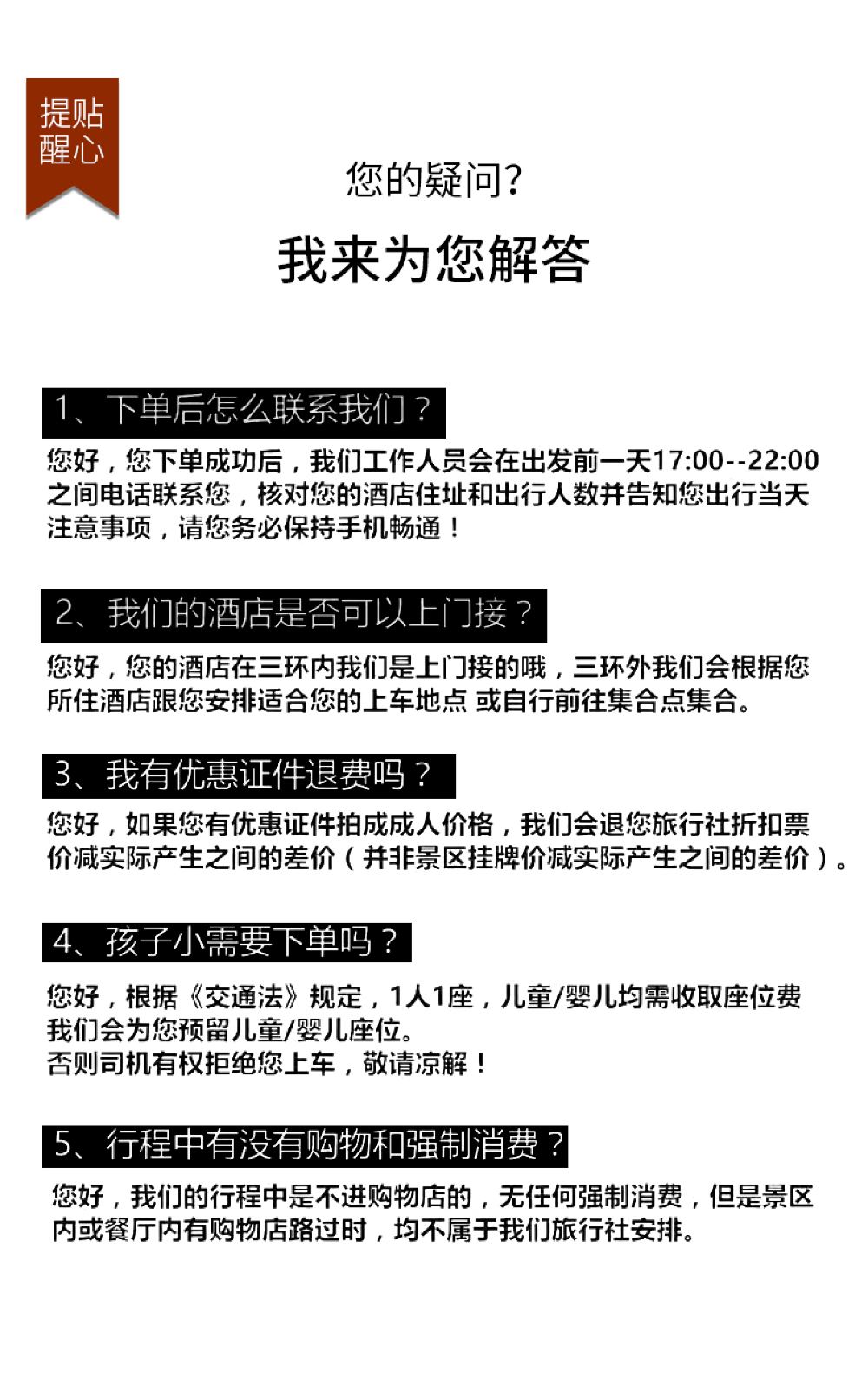 提贴
醒心

您的疑问?

我来为您解答

1、下单后怎么联系我们？

您好，您下单成功后，我们工作人员会在出发前一天17:00--22:00之间电话联系您，核对您的酒店住址和出行人数并告知您出行当天注意事项，请您务必保持手机畅通！

2、我们的酒店是否可以上门接？

您好，您的酒店在三环内我们是上门接的哦，三环外我们会根据您所住酒店跟您安排适合您的上车地点 或自行前往集合点集合。

3、我有优惠证件退费吗？

您好，如果您有优惠证件拍成成人价格，我们会退您旅行社折扣票价减实际产生之间的差价（并非景区挂牌价减实际产生之间的差价）。

4、孩子小需要下单吗？

您好，根据《交通法》规定，1人1座，儿童/婴儿均需收取座位费
我们会为您预留儿童/婴儿座位。
否则司机有权拒绝您上车，敬请凉解！

5、行程中有没有购物和强制消费？

您好，我们的行程中是不进购物店的，无任何强制消费，但是景区内或餐厅内有购物店路过时，均不属于我们旅行社安排。